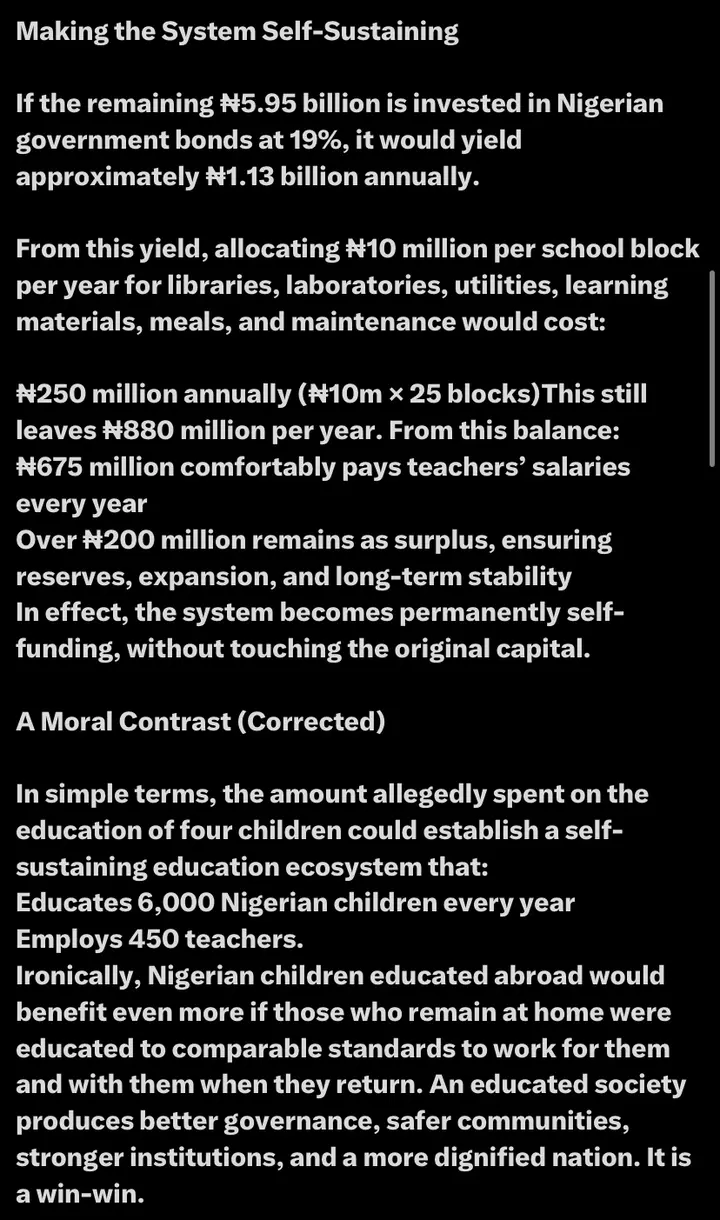 Making the System Self-Sustaining

If the remaining ₦5.95 billion is invested in Nigerian government bonds at 19%, it would yield approximately ₦1.13 billion annually.

From this yield, allocating ₦10 million per school block per year for libraries, laboratories, utilities, learning materials, meals, and maintenance would cost:

₦250 million annually (₦10m × 25 blocks)This still leaves ₦880 million per year. From this balance:
₦675 million comfortably pays teachers' salaries every year
Over ₦200 million remains as surplus, ensuring reserves, expansion, and long-term stability
In effect, the system becomes permanently self-funding, without touching the original capital.

A Moral Contrast (Corrected)

In simple terms, the amount allegedly spent on the education of four children could establish a self-sustaining education ecosystem that:
Educates 6,000 Nigerian children every year
Employs 450 teachers.
Ironically, Nigerian children educated abroad would benefit even more if those who remain at home were educated to comparable standards to work for them and with them when they return. An educated society produces better governance, safer communities, stronger institutions, and a more dignified nation. It is a win-win.